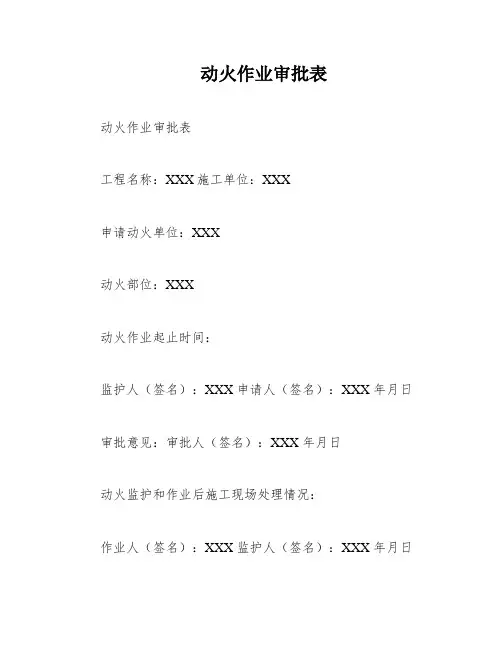 动火作业审批表

动火作业审批表

工程名称：XXX 施工单位：XXX

申请动火单位：XXX

动火部位：XXX

动火作业起止时间：

监护人（签名）：XXX 申请人（签名）：XXX 年月日

审批意见：审批人（签名）：XXX 年月日

动火监护和作业后施工现场处理情况：

作业人（签名）：XXX 监护人（签名）：XXX 年月日